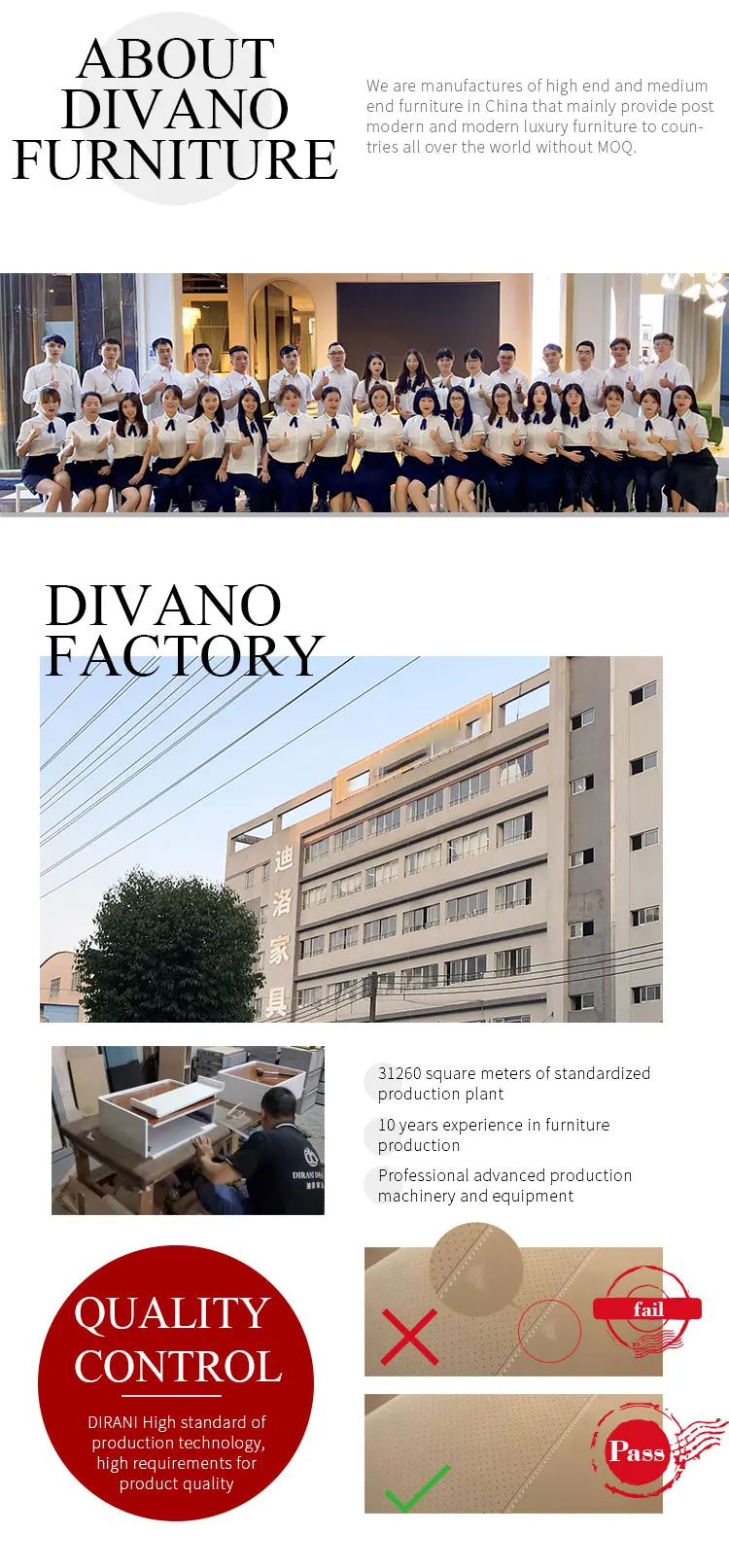 ABOUT
DIVANO
FURNITURE

We are manufactures of high end and medium end furniture in China that mainly provide post modern and modern luxury furniture to countries all over the world without MOQ.

DIVANO
FACTORY

迪洛家具

31260 square meters of standardized production plant

10 years experience in furniture production

Professional advanced production machinery and equipment

QUALITY
CONTROL

DIRANI High standard of production technology, high requirements for product quality

fail

Pass